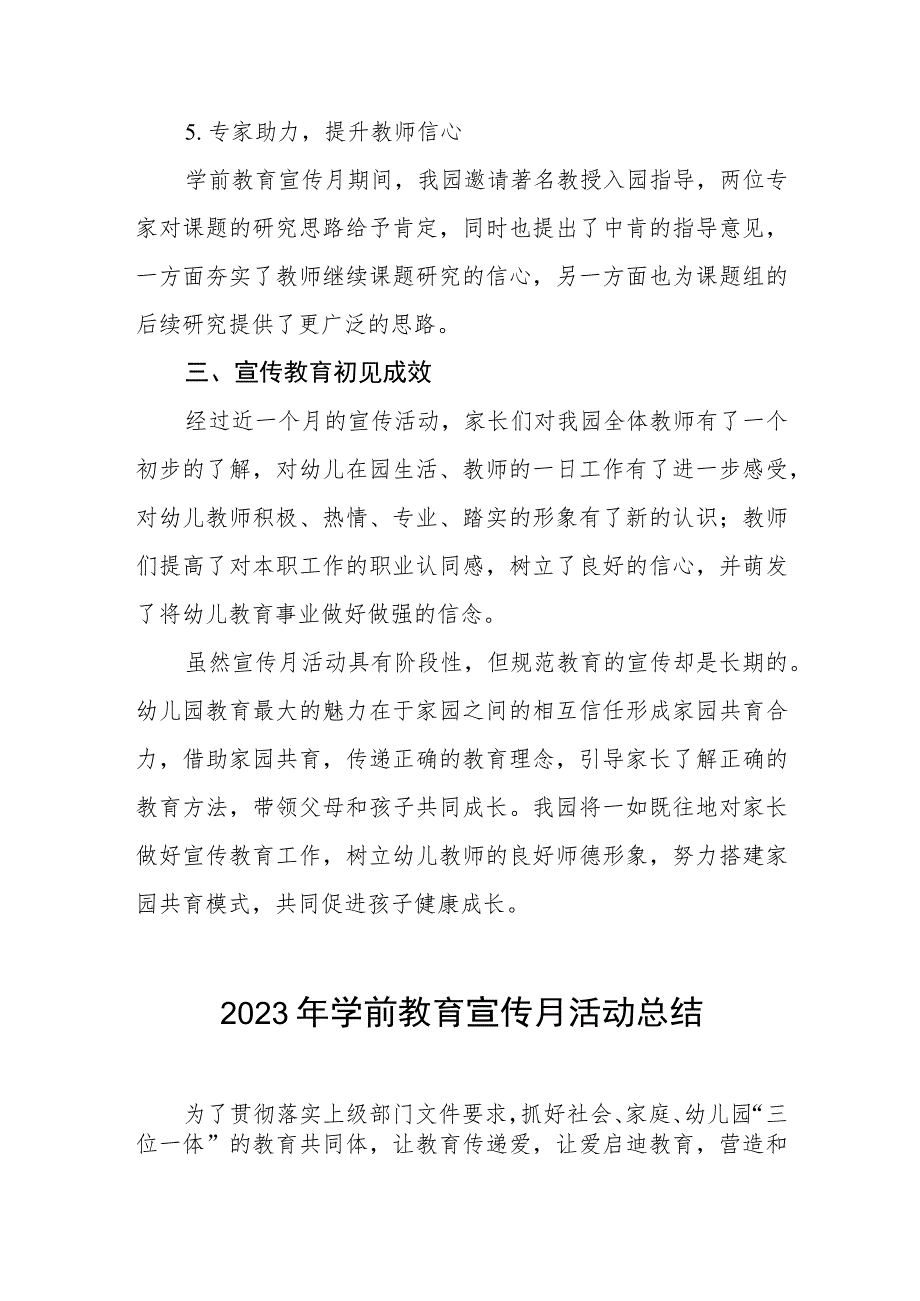 5. 专家助力，提升教师信心

学前教育宣传月期间，我园邀请著名教授入园指导，两位专家对课题的研究思路给予肯定，同时也提出了中肯的指导意见，一方面夯实了教师继续课题研究的信心，另一方面也为课题组的后续研究提供了更广泛的思路。

三、宣传教育初见成效

经过近一个月的宣传活动，家长们对我园全体教师有了一个初步的了解，对幼儿在园生活、教师的一日工作有了进一步感受，对幼儿教师积极、热情、专业、踏实的形象有了新的认识；教师们提高了对本职工作的职业认同感，树立了良好的信心，并萌发了将幼儿教育事业做好做强的信念。

虽然宣传月活动具有阶段性，但规范教育的宣传却是长期的。幼儿园教育最大的魅力在于家园之间的相互信任形成家园共育合力，借助家园共育，传递正确的教育理念，引导家长了解正确的教育方法，带领父母和孩子共同成长。我园将一如既往地对家长做好宣传教育工作，树立幼儿教师的良好师德形象，努力搭建家园共育模式，共同促进孩子健康成长。

2023年学前教育宣传月活动总结

为了贯彻落实上级部门文件要求，抓好社会、家庭、幼儿园“三位一体”的教育共同体，让教育传递爱，让爱启迪教育，营造和